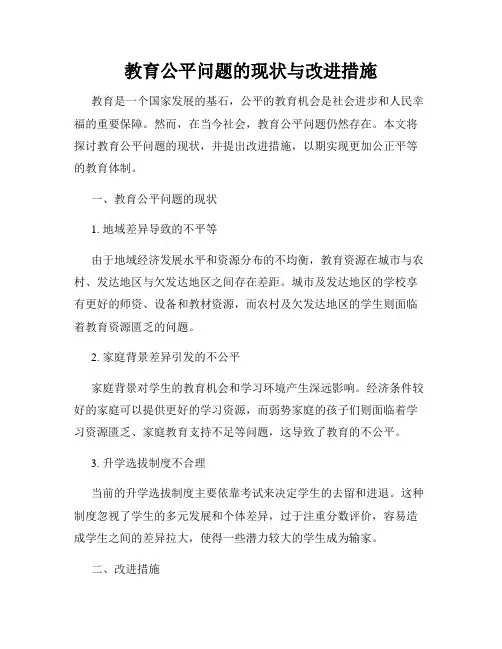 教育公平问题的现状与改进措施

教育是一个国家发展的基石，公平的教育机会是社会进步和人民幸福的重要保障。然而，在当今社会，教育公平问题仍然存在。本文将探讨教育公平问题的现状，并提出改进措施，以期实现更加公正平等的教育体制。

一、教育公平问题的现状

1. 地域差异导致的不平等

由于地域经济发展水平和资源分布的不均衡，教育资源在城市与农村、发达地区与欠发达地区之间存在差距。城市及发达地区的学校享有更好的师资、设备和教材资源，而农村及欠发达地区的学生则面临着教育资源匮乏的问题。

2. 家庭背景差异引发的不公平

家庭背景对学生的教育机会和学习环境产生深远影响。经济条件较好的家庭可以提供更好的学习资源，而弱势家庭的孩子们则面临着学习资源匮乏、家庭教育支持不足等问题，这导致了教育的不公平。

3. 升学选拔制度不合理

当前的升学选拔制度主要依靠考试来决定学生的去留和进退。这种制度忽视了学生的多元发展和个体差异，过于注重分数评价，容易造成学生之间的差异拉大，使得一些潜力较大的学生成为输家。

二、改进措施